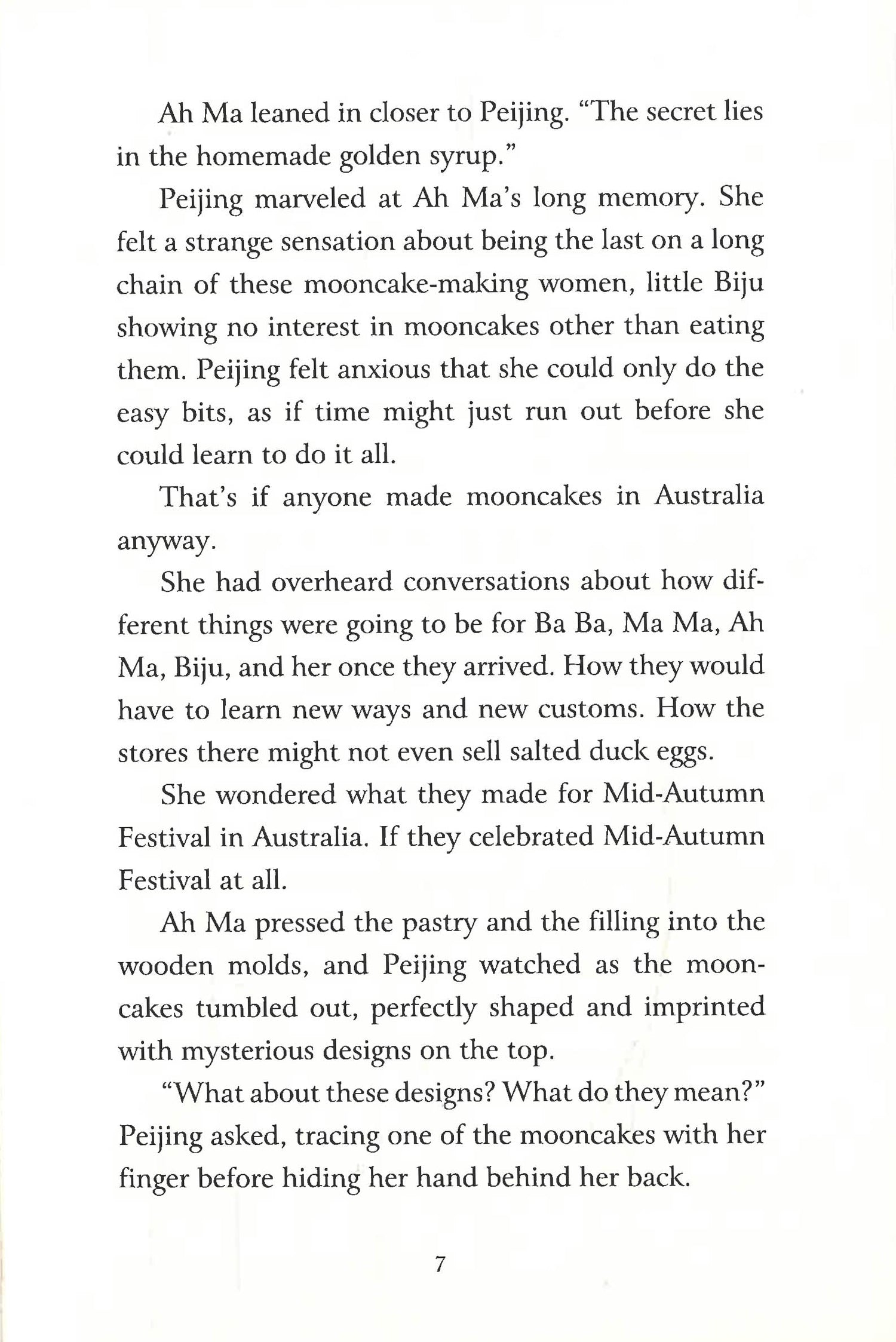 Ah Ma leaned in closer to Peijing. "The secret lies in the homemade golden syrup."

Peijing marveled at Ah Ma's long memory. She felt a strange sensation about being the last on a long chain of these mooncake-making women, little Biju showing no interest in mooncakes other than eating them. Peijing felt anxious that she could only do the easy bits, as if time might just run out before she could learn to do it all.

That's if anyone made mooncakes in Australia anyway.

She had overheard conversations about how different things were going to be for Ba Ba, Ma Ma, Ah Ma, Biju, and her once they arrived. How they would have to learn new ways and new customs. How the stores there might not even sell salted duck eggs.

She wondered what they made for Mid-Autumn Festival in Australia. If they celebrated Mid-Autumn Festival at all.

Ah Ma pressed the pastry and the filling into the wooden molds, and Peijing watched as the mooncakes tumbled out, perfectly shaped and imprinted with mysterious designs on the top.

"What about these designs? What do they mean?" Peijing asked, tracing one of the mooncakes with her finger before hiding her hand behind her back.

7